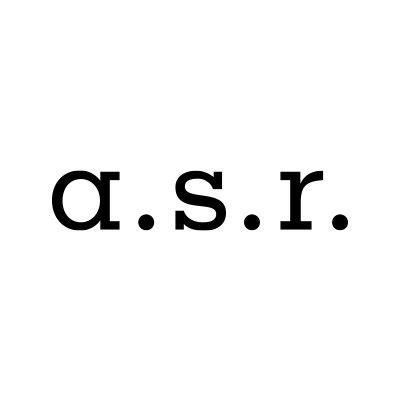 a.s.r.